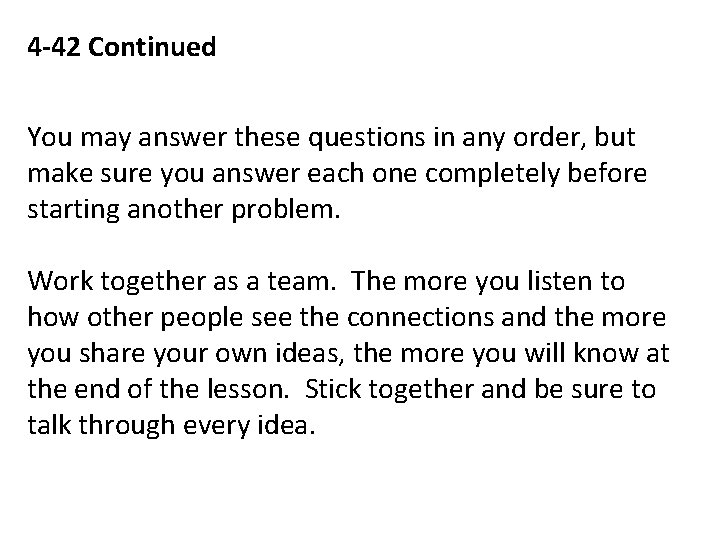 4-42 Continued

You may answer these questions in any order, but make sure you answer each one completely before starting another problem.

Work together as a team. The more you listen to how other people see the connections and the more you share your own ideas, the more you will know at the end of the lesson. Stick together and be sure to talk through every idea.